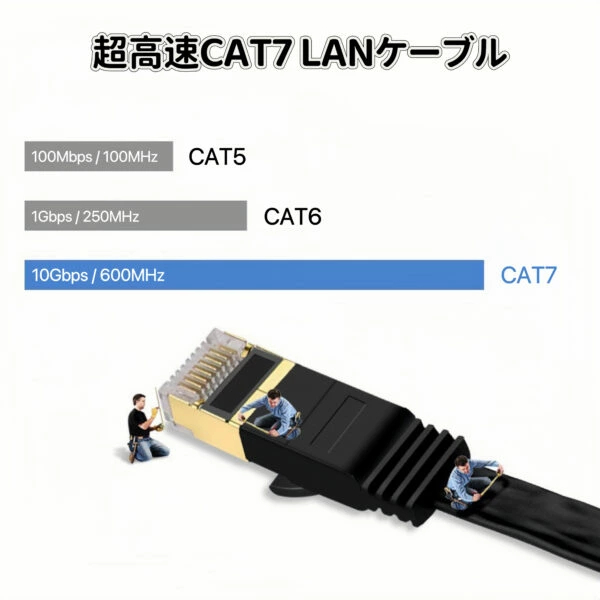 超高速CAT7 LANケーブル

100Mbps / 100MHz CAT5

1Gbps / 250MHz CAT6

10Gbps / 600MHz CAT7